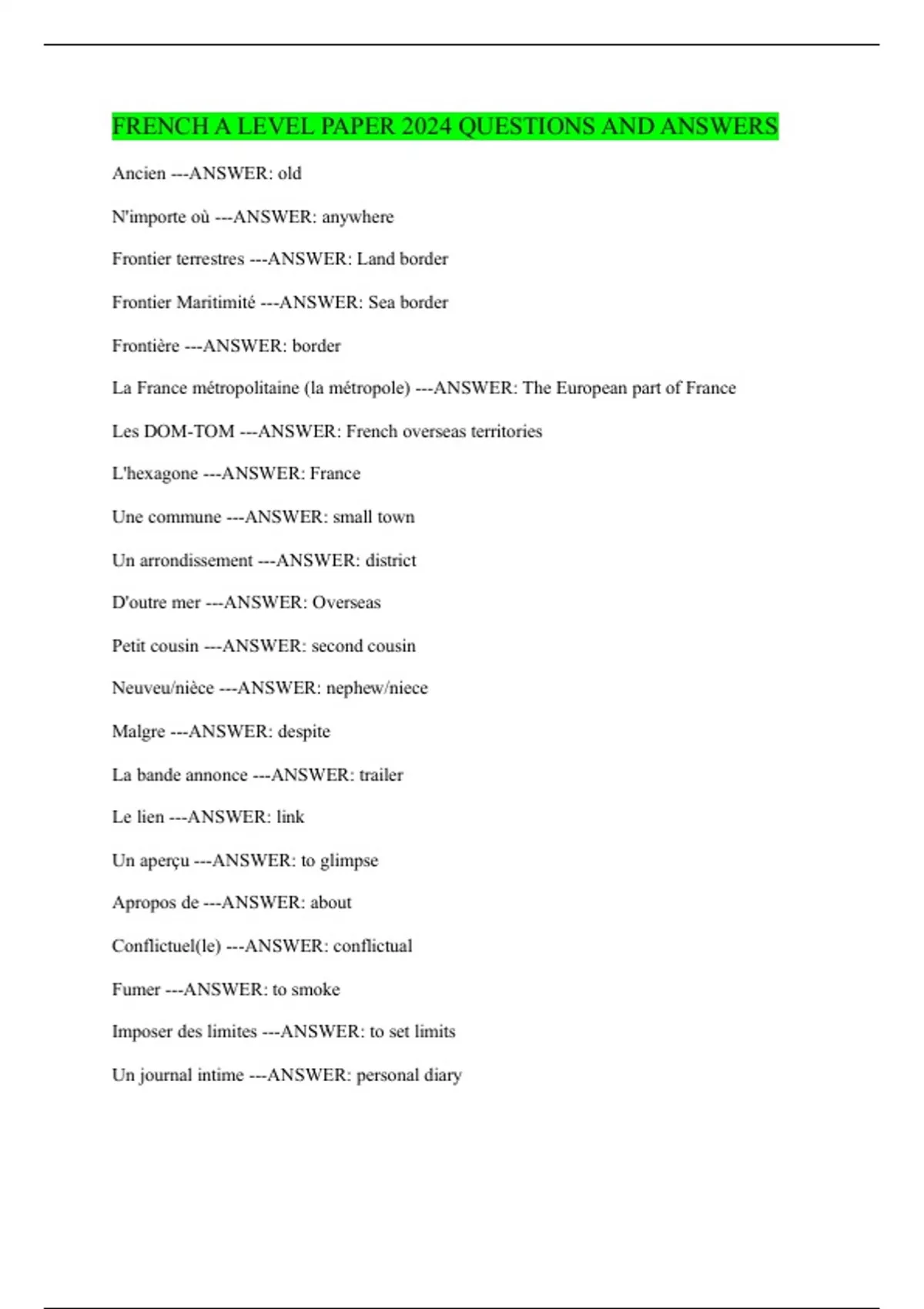 FRENCH A LEVEL PAPER 2024 QUESTIONS AND ANSWERS

Ancien ---ANSWER: old

N'importe où ---ANSWER: anywhere

Frontier terrestres ---ANSWER: Land border

Frontier Maritimité ---ANSWER: Sea border

Frontière ---ANSWER: border

La France métropolitaine (la métropole) ---ANSWER: The European part of France

Les DOM-TOM ---ANSWER: French overseas territories

L'hexagone ---ANSWER: France

Une commune ---ANSWER: small town

Un arrondissement ---ANSWER: district

D'outre mer ---ANSWER: Overseas

Petit cousin ---ANSWER: second cousin

Neuveu/nièce ---ANSWER: nephew/niece

Malgre ---ANSWER: despite

La bande annonce ---ANSWER: trailer

Le lien ---ANSWER: link

Un aperçu ---ANSWER: to glimpse

Apropos de ---ANSWER: about

Conflictuel(le) ---ANSWER: conflictual

Fumer ---ANSWER: to smoke

Imposer des limites ---ANSWER: to set limits

Un journal intime ---ANSWER: personal diary